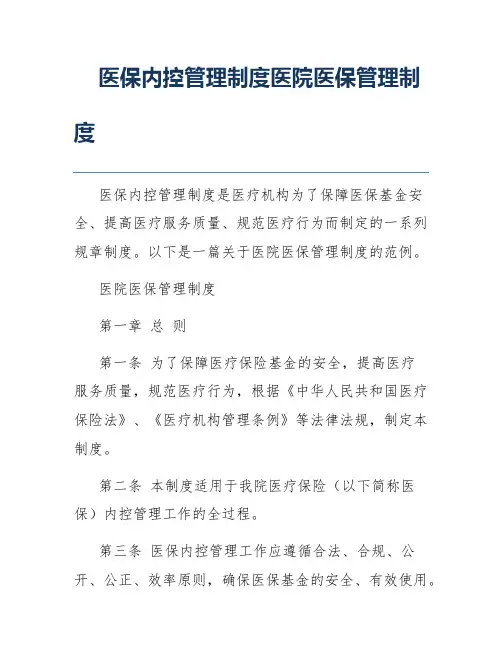 医保内控管理制度医院医保管理制度

医保内控管理制度是医疗机构为了保障医保基金安全、提高医疗服务质量、规范医疗行为而制定的一系列规章制度。以下是一篇关于医院医保管理制度的范例。

医院医保管理制度

第一章 总 则

第一条 为了保障医疗保险基金的安全，提高医疗服务质量，规范医疗行为，根据《中华人民共和国医疗保险法》、《医疗机构管理条例》等法律法规，制定本制度。

第二条 本制度适用于我院医疗保险（以下简称医保）内控管理工作的全过程。

第三条 医保内控管理工作应遵循合法、合规、公开、公正、效率原则，确保医保基金的安全、有效使用。